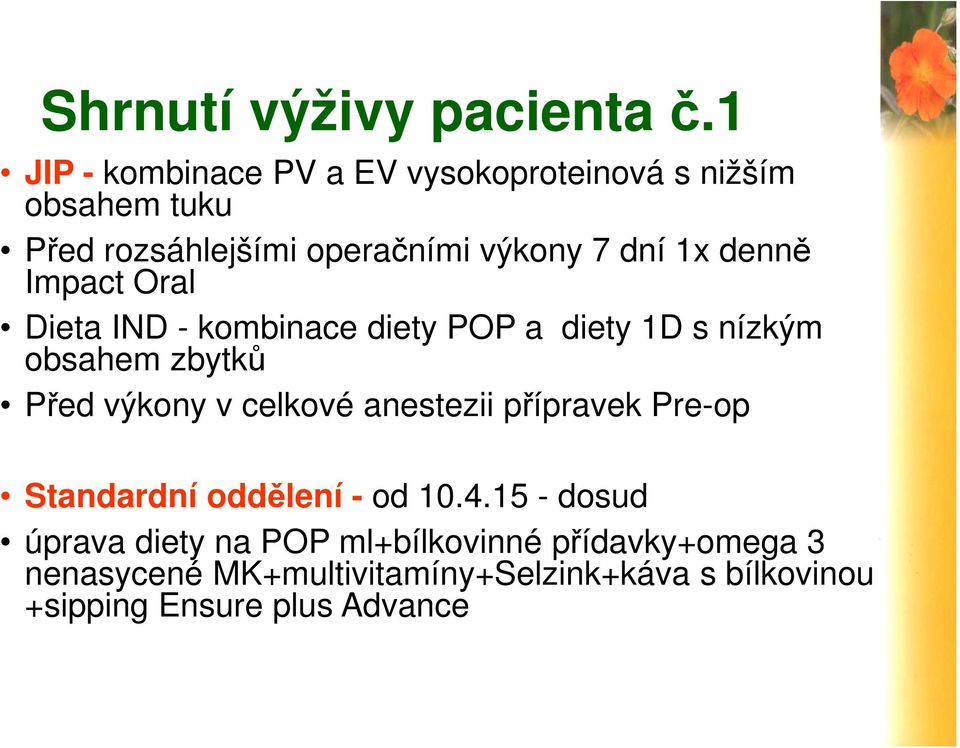 Shrnutí výživy pacienta č.1

• JIP - kombinace PV a EV vysokoproteinová s nižším obsahem tuku
• Před rozsáhlejšími operačními výkony 7 dní 1x denně Impact Oral
• Dieta IND - kombinace diety POP a diety 1D s nízkým obsahem zbytků
• Před výkony v celkové anestezii přípravek Pre-op

• Standardní oddělení - od 10.4.15 - dosud
• úprava diety na POP ml+bílkovinné přídavky+omega 3 nenasycené MK+multivitamíny+Selzink+káva s bílkovinou +sipping Ensure plus Advance